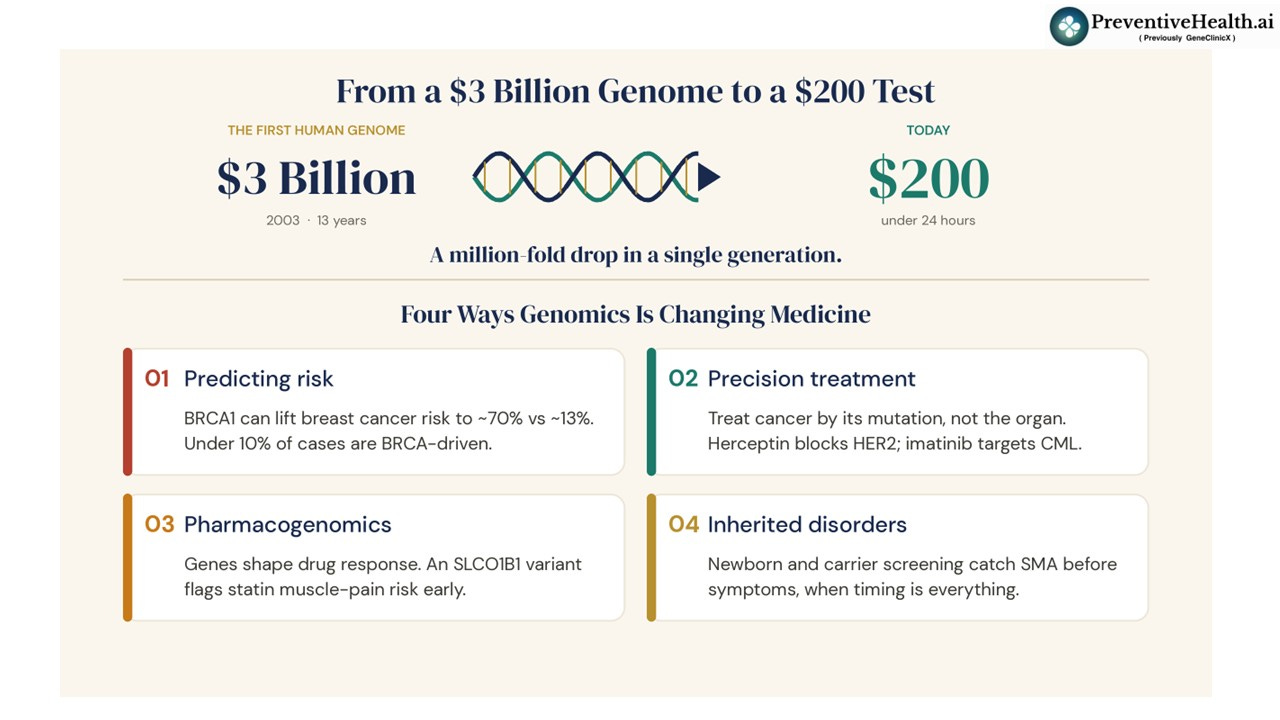 PreventiveHealth.ai
( Previously GeneClinicX )

From a \$3 Billion Genome to a \$200 Test

THE FIRST HUMAN GENOME
\$3 Billion
2003 · 13 years

TODAY
\$200
under 24 hours

A million-fold drop in a single generation.

Four Ways Genomics Is Changing Medicine

01 Predicting risk
BRCA1 can lift breast cancer risk to ~70% vs ~13%. Under 10% of cases are BRCA-driven.

02 Precision treatment
Treat cancer by its mutation, not the organ. Herceptin blocks HER2; imatinib targets CML.

03 Pharmacogenomics
Genes shape drug response. An SLCO1B1 variant flags statin muscle-pain risk early.

04 Inherited disorders
Newborn and carrier screening catch SMA before symptoms, when timing is everything.